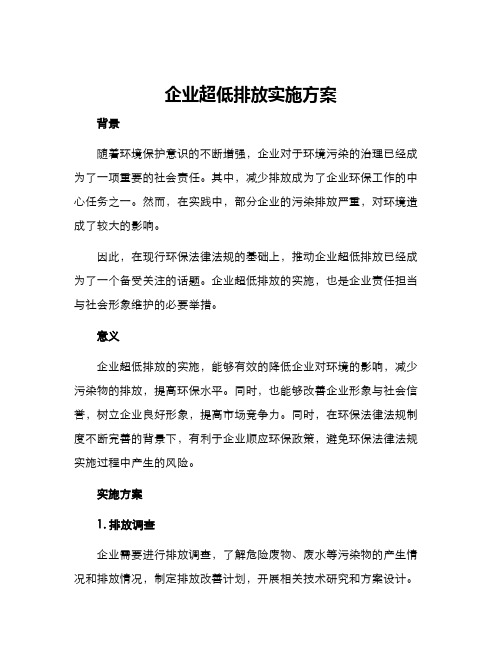 企业超低排放实施方案

背景

随着环境保护意识的不断增强，企业对于环境污染的治理已经成为了一项重要的社会责任。其中，减少排放成为了企业环保工作的中心任务之一。然而，在实践中，部分企业的污染排放严重，对环境造成了较大的影响。

因此，在现行环保法律法规的基础上，推动企业超低排放已经成为了一个备受关注的话题。企业超低排放的实施，也是企业责任担当与社会形象维护的必要举措。

意义

企业超低排放的实施，能够有效的降低企业对环境的影响，减少污染物的排放，提高环保水平。同时，也能够改善企业形象与社会信誉，树立企业良好形象，提高市场竞争力。同时，在环保法律法规制度不断完善的背景下，有利于企业顺应环保政策，避免环保法律法规实施过程中产生的风险。

实施方案

1. 排放调查

企业需要进行排放调查，了解危险废物、废水等污染物的产生情况和排放情况，制定排放改善计划，开展相关技术研究和方案设计。